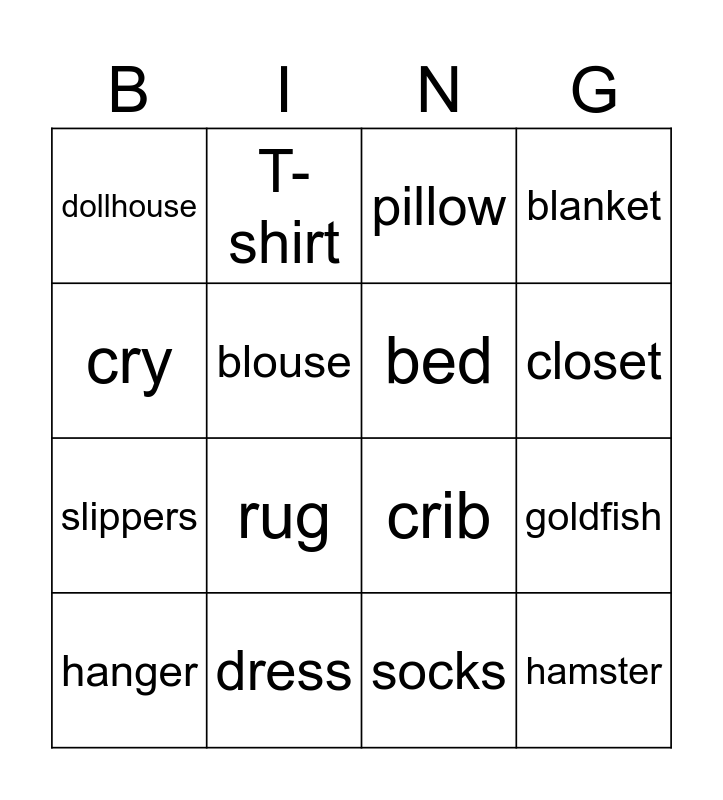 | B | I | N | G |
|---|---|---|---|
| dollhouse | T-shirt | pillow | blanket |
| cry | blouse | bed | closet |
| slippers | rug | crib | goldfish |
| hanger | dress | socks | hamster |